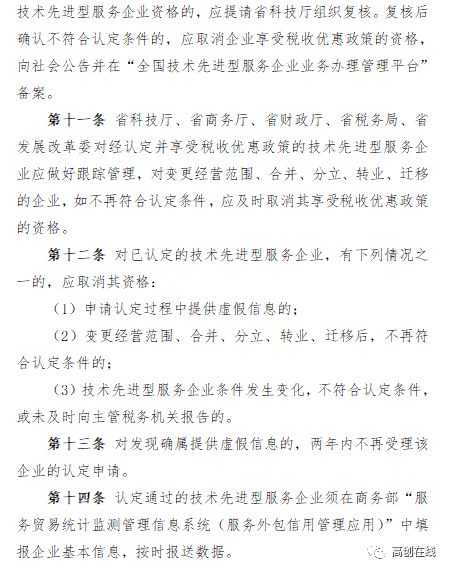 技术先进型服务企业资格的，应提请省科技厅组织复核。复核后确认不符合认定条件的，应取消企业享受税收优惠政策的资格，向社会公告并在“全国技术先进型服务企业业务办理管理平台”备案。

第十一条 省科技厅、省商务厅、省财政厅、省税务局、省发展改革委对经认定并享受税收优惠政策的技术先进型服务企业应做好跟踪管理，对变更经营范围、合并、分立、转业、迁移的企业，如不再符合认定条件，应及时取消其享受税收优惠政策的资格。

第十二条 对已认定的技术先进型服务企业，有下列情况之一的，应取消其资格：

（1）申请认定过程中提供虚假信息的；

（2）变更经营范围、合并、分立、转业、迁移后，不再符合认定条件的；

（3）技术先进型服务企业条件发生变化，不符合认定条件，或未及时向主管税务机关报告的。

第十三条 对发现确属提供虚假信息的，两年内不再受理该企业的认定申请。

第十四条 认定通过的技术先进型服务企业须在商务部“服务贸易统计监测管理信息系统（服务外包信用管理应用）”中填报企业基本信息，按时报送数据。

高创在线